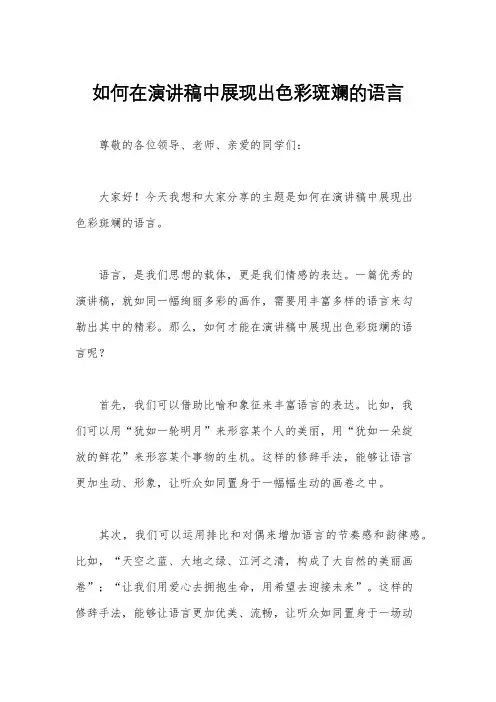 如何在演讲稿中展现出色彩斑斓的语言

尊敬的各位领导、老师、亲爱的同学们：

大家好！今天我想和大家分享的主题是如何在演讲稿中展现出色彩斑斓的语言。

语言，是我们思想的载体，更是我们情感的表达。一篇优秀的演讲稿，就如同一幅绚丽多彩的画作，需要用丰富多样的语言来勾勒出其中的精彩。那么，如何才能在演讲稿中展现出色彩斑斓的语言呢？

首先，我们可以借助比喻和象征来丰富语言的表达。比如，我们可以用“犹如一轮明月”来形容某个人的美丽，用“犹如一朵绽放的鲜花”来形容某个事物的生机。这样的修辞手法，能够让语言更加生动、形象，让听众如同置身于一幅幅生动的画卷之中。

其次，我们可以运用排比和对偶来增加语言的节奏感和韵律感。比如，“天空之蓝、大地之绿、江河之清，构成了大自然的美丽画卷”；“让我们用爱心去拥抱生命，用希望去迎接未来”。这样的修辞手法，能够让语言更加优美、流畅，让听众如同置身于一场动